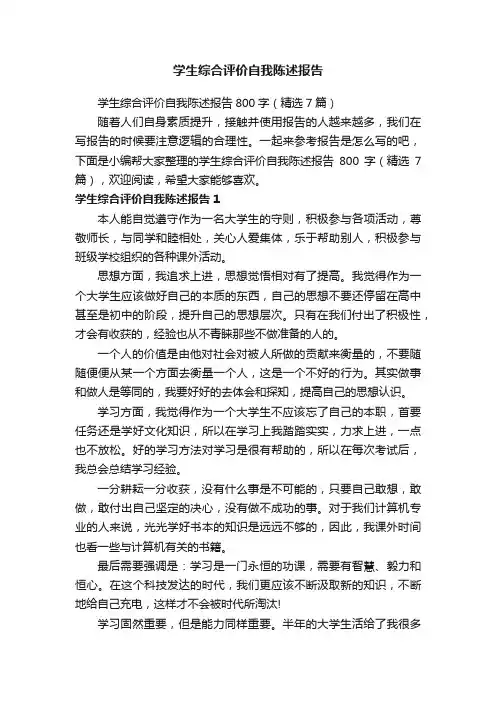 学生综合评价自我陈述报告

学生综合评价自我陈述报告 800 字（精选 7 篇）

随着人们自身素质提升，接触并使用报告的人越来越多，我们在写报告的时候要注意逻辑的合理性。一起来参考报告是怎么写的吧，下面是小编帮大家整理的学生综合评价自我陈述报告 800 字（精选 7 篇），欢迎阅读，希望大家能够喜欢。

学生综合评价自我陈述报告 1

本人能自觉遵守作为一名大学生的守则，积极参与各项活动，尊敬师长，与同学和睦相处，关心人爱集体，乐于帮助别人，积极参与班级学校组织的各种课外活动。

思想方面，我追求上进，思想觉悟相对有了提高。我觉得作为一个大学生应该做好自己的本质的东西，自己的思想不要还停留在高中甚至是初中的阶段，提升自己的思想层次。只有在我们付出了积极性，才会有收获的，经验也从不青睐那些不做准备的人的。

一个人的价值是由他对社会对被人所做的贡献来衡量的，不要随随便便从某一个方面去衡量一个人，这是一个不好的行为。其实做事和做人是等同的，我要好好的去体会和探知，提高自己的思想认识。

学习方面，我觉得作为一个大学生不应该忘了自己的本职，首要任务还是学好文化知识，所以在学习上我踏踏实实，力求上进，一点也不放松。好的学习方法对学习是很有帮助的，所以在每次考试后，我总会总结学习经验。

一分耕耘一分收获，没有什么事是不可能的，只要自己敢想，敢做，敢付出自己坚定的决心，没有做不成功的事。对于我们计算机专业的人来说，光光学好书本的知识是远远不够的，因此，我课外时间也看一些与计算机有关的书籍。

最后需要强调是：学习是一门永恒的功课，需要有智慧、毅力和恒心。在这个科技发达的时代，我们更应该不断汲取新的知识，不断地给自己充电，这样才不会被时代所淘汰!

学习固然重要，但是能力同样重要。半年的大学生活给了我很多